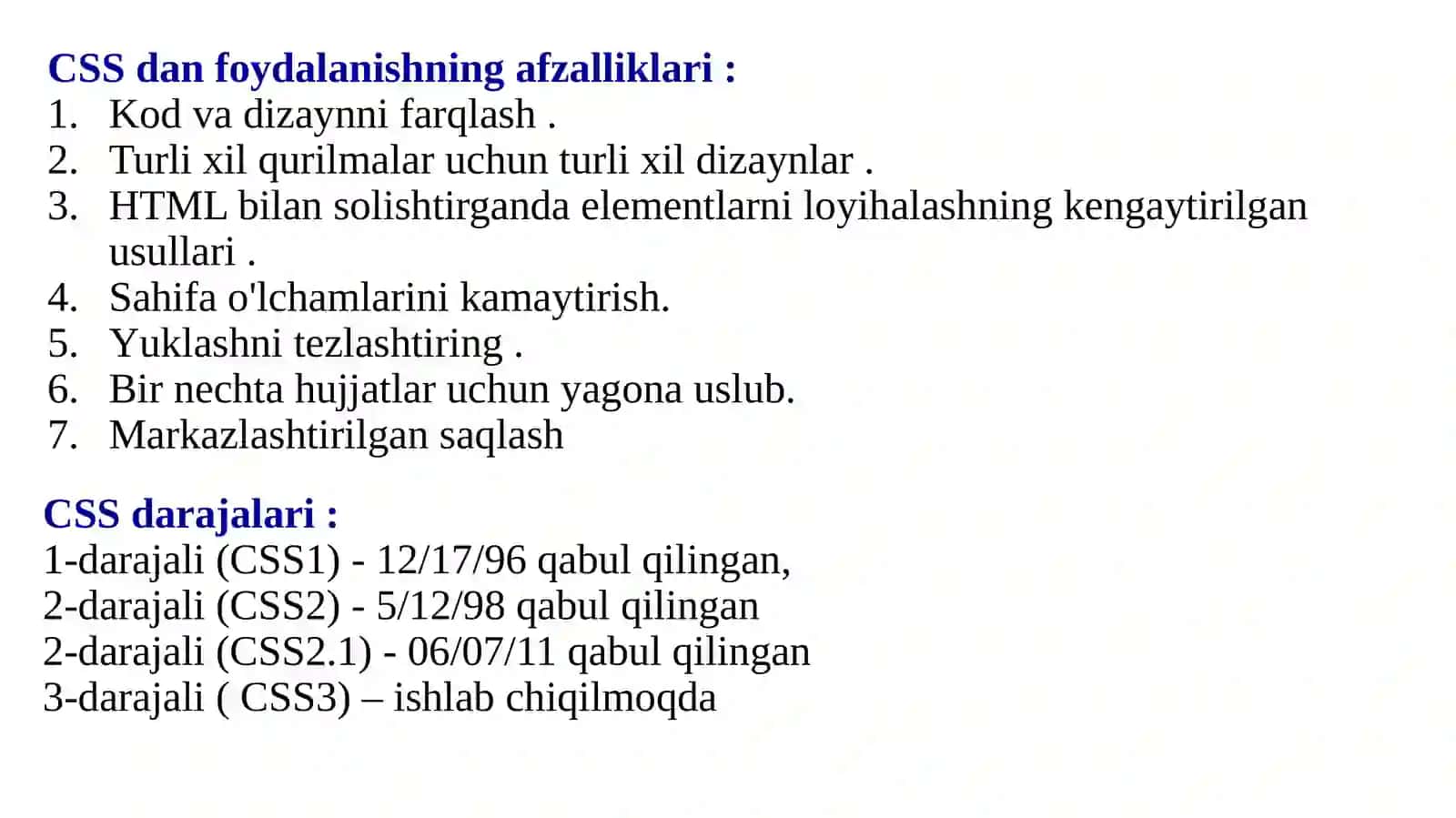 CSS dan foydalanishning afzalliklari :
1. Kod va dizaynni farqlash .
2. Turli xil qurilmalar uchun turli xil dizaynlar .
3. HTML bilan solishtirganda elementlarni loyihalashning kengaytirilgan usullari .
4. Sahifa o'lchamlarini kamaytirish.
5. Yuklashni tezlashtiring .
6. Bir nechta hujjatlar uchun yagona uslub.
7. Markazlashtirilgan saqlash

CSS darajalari :
1-darajali (CSS1) - 12/17/96 qabul qilingan,
2-darajali (CSS2) - 5/12/98 qabul qilingan
2-darajali (CSS2.1) - 06/07/11 qabul qilingan
3-darajali ( CSS3) – ishlab chiqilmoqda